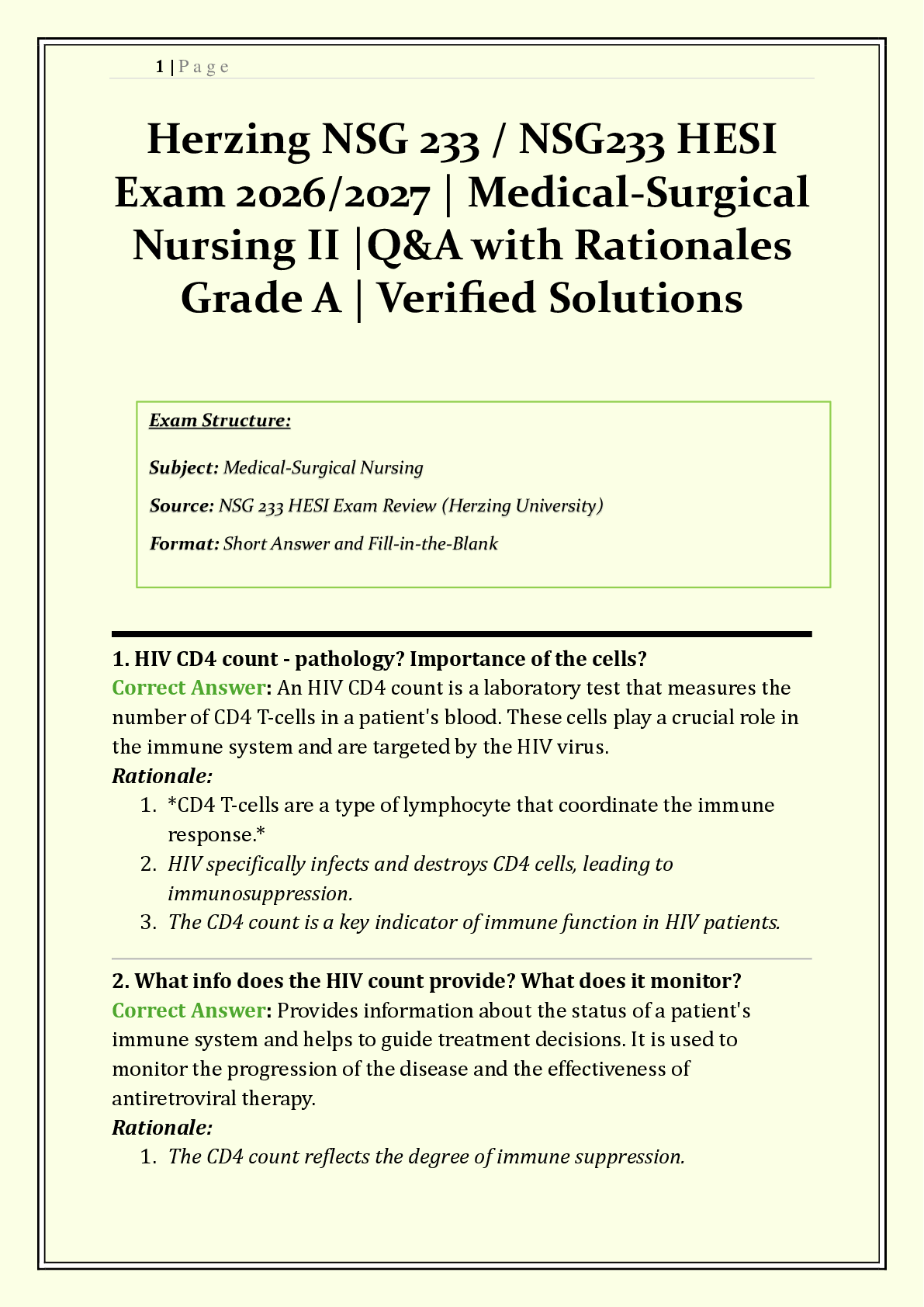 1 | P a g e

Herzing NSG 233 / NSG233 HESI Exam 2026/2027 | Medical-Surgical Nursing II |Q&A with Rationales Grade A | Verified Solutions

Exam Structure:

Subject: Medical-Surgical Nursing

Source: NSG 233 HESI Exam Review (Herzing University)

Format: Short Answer and Fill-in-the-Blank

1. HIV CD4 count - pathology? Importance of the cells?
Correct Answer: An HIV CD4 count is a laboratory test that measures the number of CD4 T-cells in a patient's blood. These cells play a crucial role in the immune system and are targeted by the HIV virus.
Rationale:
1. *CD4 T-cells are a type of lymphocyte that coordinate the immune response.*
2. HIV specifically infects and destroys CD4 cells, leading to immunosuppression.
3. The CD4 count is a key indicator of immune function in HIV patients.

2. What info does the HIV count provide? What does it monitor?
Correct Answer: Provides information about the status of a patient's immune system and helps to guide treatment decisions. It is used to monitor the progression of the disease and the effectiveness of antiretroviral therapy.
Rationale:
1. The CD4 count reflects the degree of immune suppression.